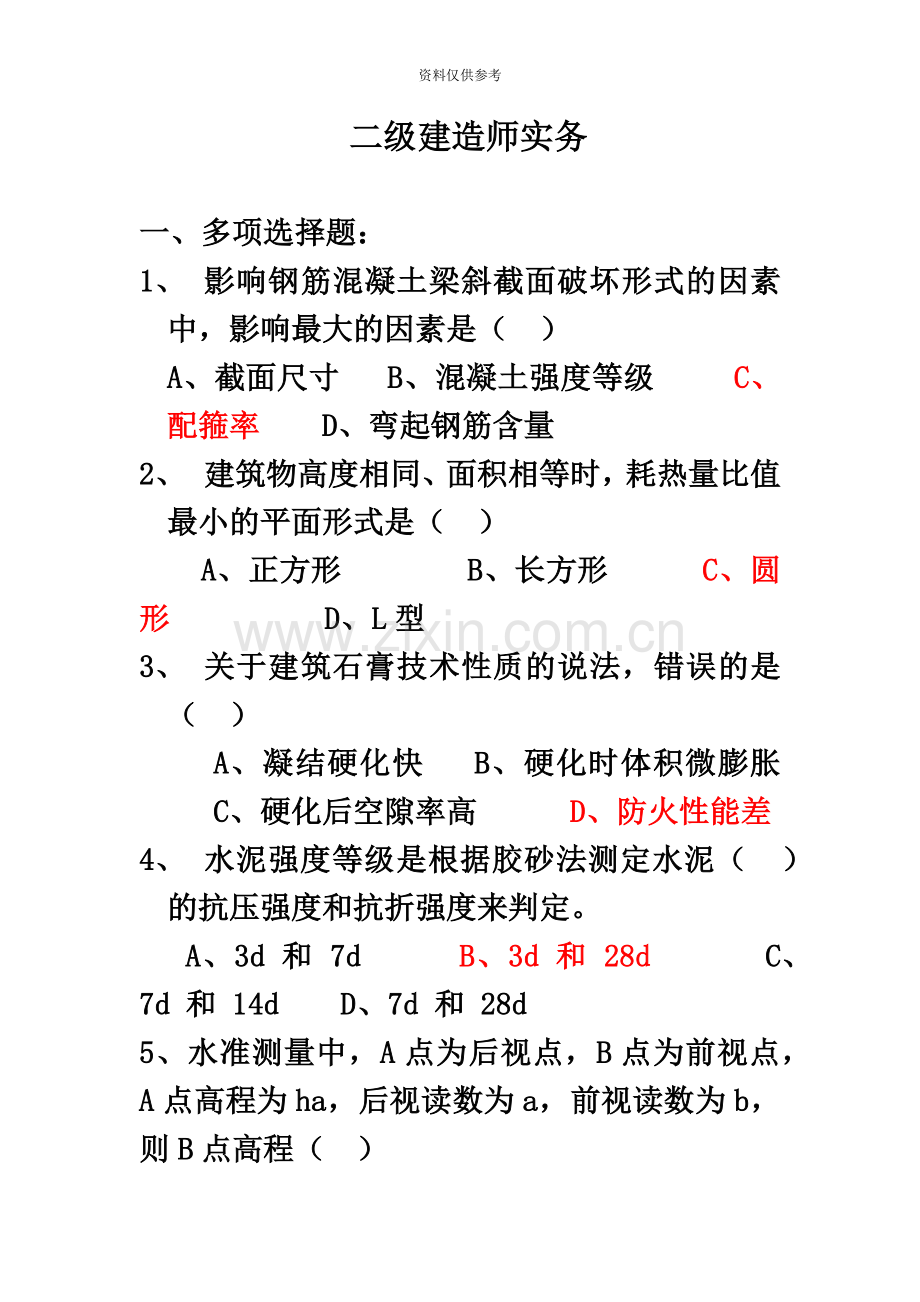 资料仅供参考

二级建造师实务

一、多项选择题：

1、 影响钢筋混凝土梁斜截面破坏形式的因素中，影响最大的因素是（ ）

A、截面尺寸 B、混凝土强度等级 C、配箍率 D、弯起钢筋含量

2、 建筑物高度相同、面积相等时，耗热量比值最小的平面形式是（ ）

A、正方形 B、长方形 C、圆形 D、L型

www.zixin.com.cn

3、 关于建筑石膏技术性质的说法，错误的是（ ）

A、凝结硬化快 B、硬化时体积微膨胀

C、硬化后空隙率高 D、防火性能差

4、 水泥强度等级是根据胶砂法测定水泥（ ）的抗压强度和抗折强度来判定。

A、3d 和 7d B、3d 和 28d C、7d 和 14d D、7d 和 28d

5、水准测量中，A点为后视点，B点为前视点，A点高程为ha，后视读数为a，前视读数为b，则B点高程（ ）